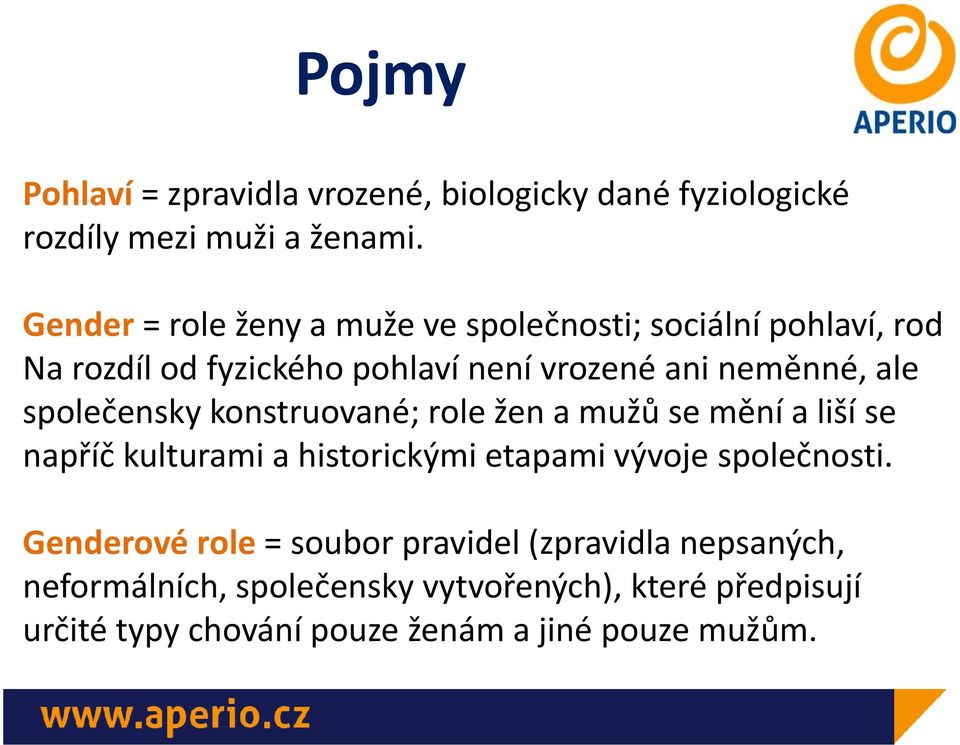 Pojmy

APERIO

Pohlaví = zpravidla vrozené, biologicky dané fyziologické rozdíly mezi muži a ženami.

Gender = role ženy a muže ve společnosti; sociální pohlaví, rod Na rozdíl od fyzického pohlaví není vrozené ani neměnné, ale společensky konstruované; role žen a mužů se mění a liší se napříč kulturami a historickými etapami vývoje společnosti.

Genderové role = soubor pravidel (zpravidla nepsaných, neformálních, společensky vytvořených), které předpisují určité typy chování pouze ženám a jiné pouze mužům.

www.aperio.cz